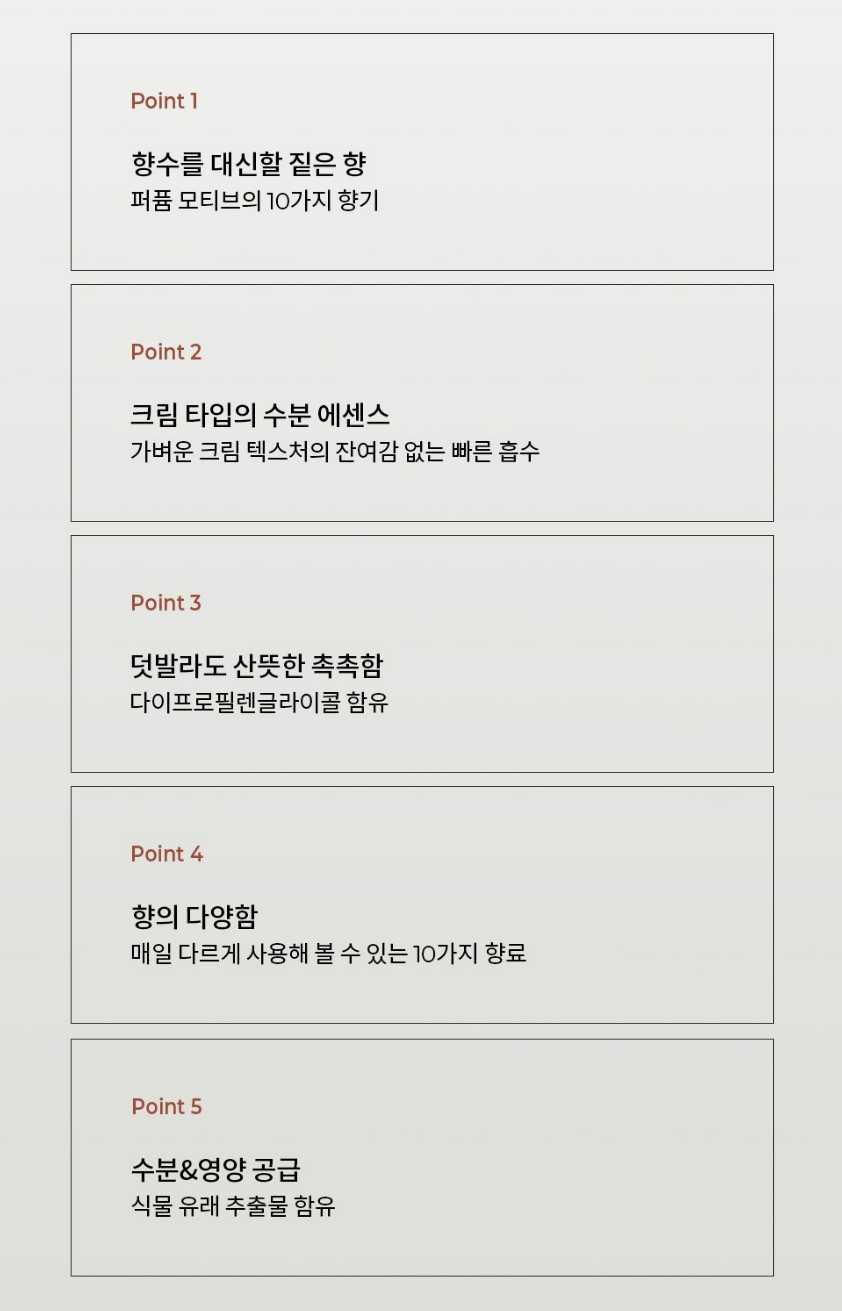 Point 1

향수를 대신할 짙은 향
퍼퓸 모티브의 10가지 향기

Point 2

크림 타입의 수분 에센스
가벼운 크림 텍스처의 잔여감 없는 빠른 흡수

Point 3

덧발라도 산뜻한 촉촉함
다이프로필렌글라이콜 함유

Point 4

향의 다양함
매일 다르게 사용해 볼 수 있는 10가지 향료

Point 5

수분&영양 공급
식물 유래 추출물 함유